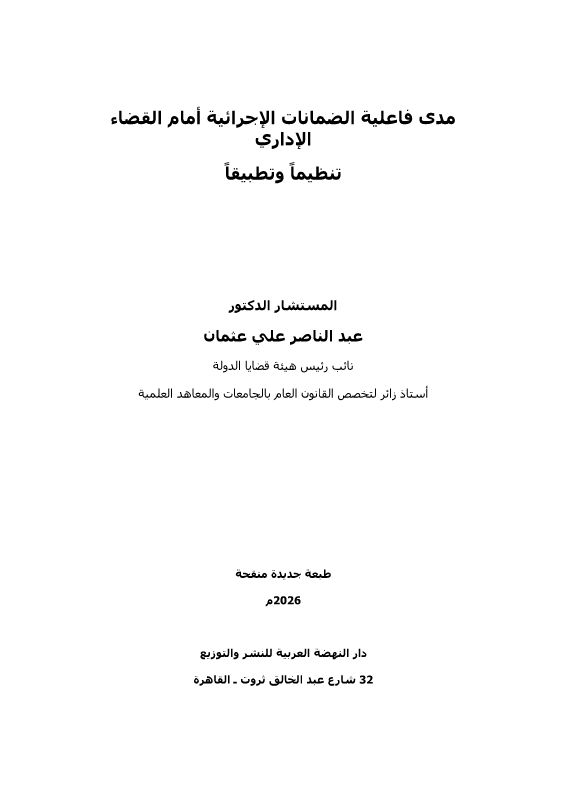 مدى فاعلية الضمانات الإجرائية أمام القضاء الإداري

تنظيماً وتطبيقاً

المستشار الدكتور

عبد الناصر علي عثمان

نائب رئيس هيئة قضايا الدولة

أستاذ زائر لتخصص القانون العام بالجامعات والمعاهد العلمية

طبعة جديدة منقحة

2026م

دار النهضة العربية للنشر والتوزيع

32 شارع عبد الخالق ثروت ـ القاهرة